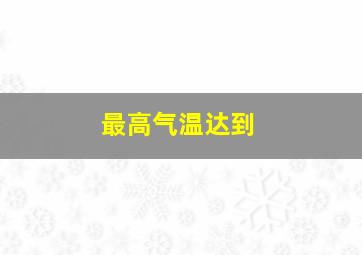 最高气温达到